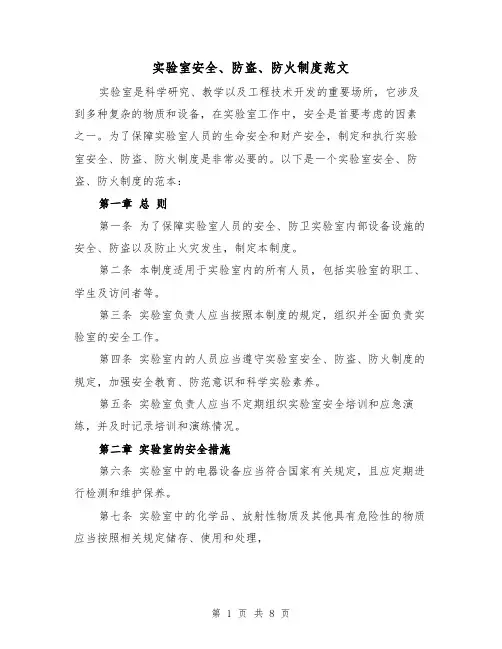 实验室安全、防盗、防火制度范文

实验室是科学研究、教学以及工程技术开发的重要场所，它涉及到多种复杂的物质和设备，在实验室工作中，安全是首要考虑的因素之一。为了保障实验室人员的生命安全和财产安全，制定和执行实验室安全、防盗、防火制度是非常必要的。以下是一个实验室安全、防盗、防火制度的范本：

第一章 总 则

第一条 为了保障实验室人员的安全、防卫实验室内部设备设施的安全、防盗以及防止火灾发生，制定本制度。

第二条 本制度适用于实验室内的所有人员，包括实验室的职工、学生及访问者等。

第三条 实验室负责人应当按照本制度的规定，组织并全面负责实验室的安全工作。

第四条 实验室内的人员应当遵守实验室安全、防盗、防火制度的规定，加强安全教育、防范意识和科学实验素养。

第五条 实验室负责人应当不定期组织实验室安全培训和应急演练，并及时记录培训和演练情况。

第二章 实验室的安全措施

第六条 实验室中的电器设备应当符合国家有关规定，且应定期进行检测和维护保养。

第七条 实验室中的化学品、放射性物质及其他具有危险性的物质应当按照相关规定储存、使用和处理，

第 1 页 共 8 页